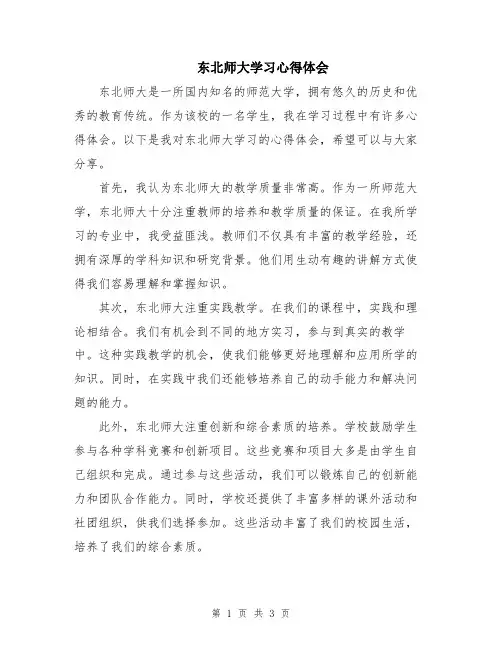 东北师大学习心得体会

东北师大是一所国内知名的师范大学，拥有悠久的历史和优秀的教育传统。作为该校的一名学生，我在学习过程中有许多心得体会。以下是我对东北师大学习的心得体会，希望可以与大家分享。

首先，我认为东北师大的教学质量非常高。作为一所师范大学，东北师大十分注重教师的培养和教学质量的保证。在我所学习的专业中，我受益匪浅。教师们不仅具有丰富的教学经验，还拥有深厚的学科知识和研究背景。他们用生动有趣的讲解方式使得我们容易理解和掌握知识。

其次，东北师大注重实践教学。在我们的课程中，实践和理论相结合。我们有机会到不同的地方实习，参与到真实的教学中。这种实践教学的机会，使我们能够更好地理解和应用所学的知识。同时，在实践中我们还能够培养自己的动手能力和解决问题的能力。

此外，东北师大注重创新和综合素质的培养。学校鼓励学生参与各种学科竞赛和创新项目。这些竞赛和项目大多是由学生自己组织和完成。通过参与这些活动，我们可以锻炼自己的创新能力和团队合作能力。同时，学校还提供了丰富多样的课外活动和社团组织，供我们选择参加。这些活动丰富了我们的校园生活，培养了我们的综合素质。

第 1 页 共 3 页